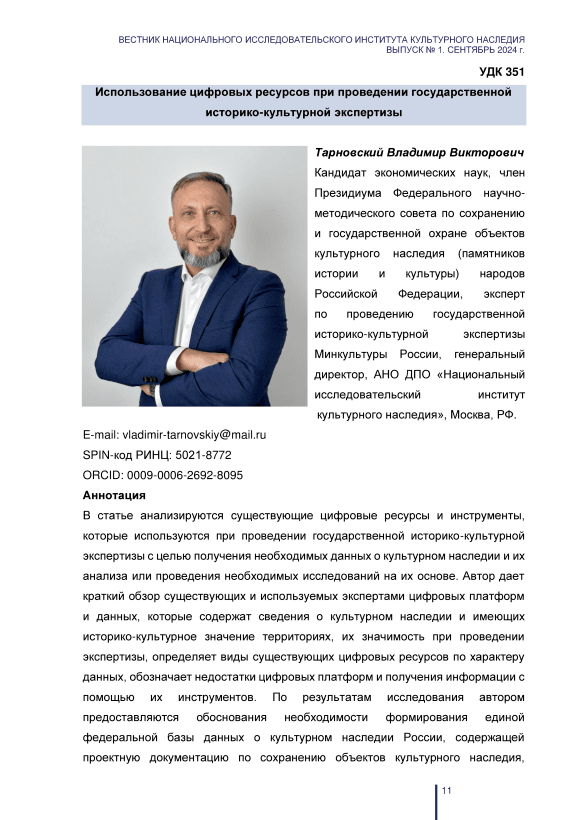 ВЕСТНИК НАЦИОНАЛЬНОГО ИССЛЕДОВАТЕЛЬСКОГО ИНСТИТУТА КУЛЬТУРНОГО НАСЛЕДИЯ
ВЫПУСК № 1. СЕНТЯБРЬ 2024 г.

УДК 351

Использование цифровых ресурсов при проведении государственной историко-культурной экспертизы

Тарновский Владимир Викторович
Кандидат экономических наук, член Президиума Федерального научно-методического совета по сохранению и государственной охране объектов культурного наследия (памятников истории и культуры) народов Российской Федерации, эксперт по проведению государственной историко-культурной экспертизы Минкультуры России, генеральный директор, АНО ДПО «Национальный исследовательский институт культурного наследия», Москва, РФ.

E-mail: vladimir-tarnovskiy@mail.ru
SPIN-код РИНЦ: 5021-8772
ORCID: 0009-0006-2692-8095

Аннотация
В статье анализируются существующие цифровые ресурсы и инструменты, которые используются при проведении государственной историко-культурной экспертизы с целью получения необходимых данных о культурном наследии и их анализа или проведения необходимых исследований на их основе. Автор дает краткий обзор существующих и используемых экспертами цифровых платформ и данных, которые содержат сведения о культурном наследии и имеющих историко-культурное значение территориях, их значимость при проведении экспертизы, определяет виды существующих цифровых ресурсов по характеру данных, обозначает недостатки цифровых платформ и получения информации с помощью их инструментов. По результатам исследования автором предоставляются обоснования необходимости формирования единой федеральной базы данных о культурном наследии России, содержащей проектную документацию по сохранению объектов культурного наследия,

11